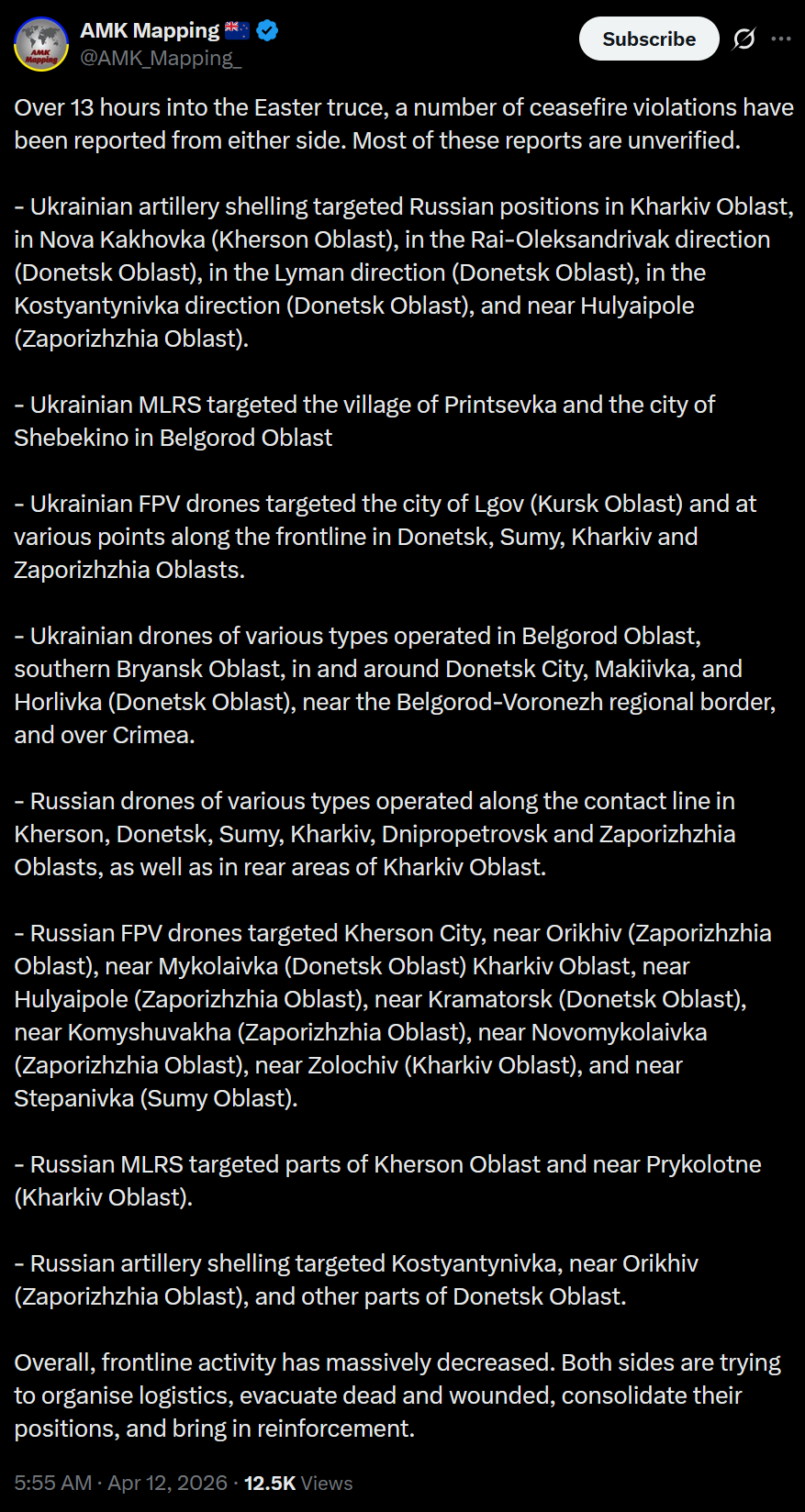 AMK Mapping 🇳🇿
@AMK_Mapping_

Subscribe

Over 13 hours into the Easter truce, a number of ceasefire violations have been reported from either side. Most of these reports are unverified.

- Ukrainian artillery shelling targeted Russian positions in Kharkiv Oblast, in Nova Kakhovka (Kherson Oblast), in the Rai-Oleksandrivak direction (Donetsk Oblast), in the Lyman direction (Donetsk Oblast), in the Kostyantynivka direction (Donetsk Oblast), and near Hulyaipole (Zaporizhzhia Oblast).

- Ukrainian MLRS targeted the village of Printsevka and the city of Shebekino in Belgorod Oblast

- Ukrainian FPV drones targeted the city of Lgov (Kursk Oblast) and at various points along the frontline in Donetsk, Sumy, Kharkiv and Zaporizhzhia Oblasts.

- Ukrainian drones of various types operated in Belgorod Oblast, southern Bryansk Oblast, in and around Donetsk City, Makiivka, and Horlivka (Donetsk Oblast), near the Belgorod-Voronezh regional border, and over Crimea.

- Russian drones of various types operated along the contact line in Kherson, Donetsk, Sumy, Kharkiv, Dnipropetrovsk and Zaporizhzhia Oblasts, as well as in rear areas of Kharkiv Oblast.

- Russian FPV drones targeted Kherson City, near Orikhiv (Zaporizhzhia Oblast), near Mykolaivka (Donetsk Oblast) Kharkiv Oblast, near Hulyaipole (Zaporizhzhia Oblast), near Kramatorsk (Donetsk Oblast), near Komyshuvakha (Zaporizhzhia Oblast), near Novomykolaivka (Zaporizhzhia Oblast), near Zolochiv (Kharkiv Oblast), and near Stepanivka (Sumy Oblast).

- Russian MLRS targeted parts of Kherson Oblast and near Prykolotne (Kharkiv Oblast).

- Russian artillery shelling targeted Kostyantynivka, near Orikhiv (Zaporizhzhia Oblast), and other parts of Donetsk Oblast.

Overall, frontline activity has massively decreased. Both sides are trying to organise logistics, evacuate dead and wounded, consolidate their positions, and bring in reinforcement.

5:55 AM · Apr 12, 2026 · 12.5K Views